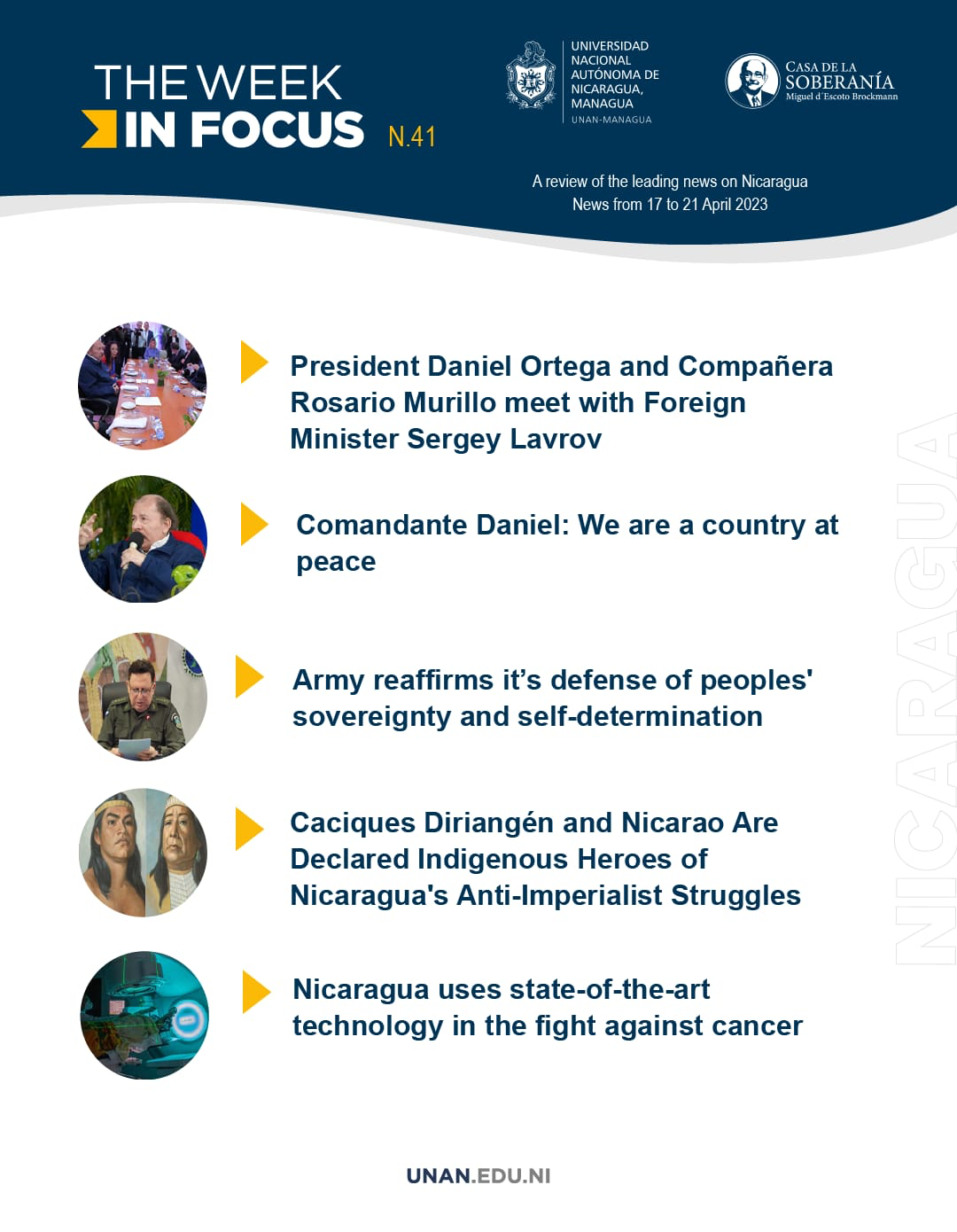 THE WEEK
IN FOCUS N.41

UNIVERSIDAD
NACIONAL
AUTÓNOMA DE
NICARAGUA,
MANAGUA
UNAN-MANAGUA

CASA DE LA
SOBERANÍA
Miguel d'Escoto Brockmann

A review of the leading news on Nicaragua
News from 17 to 21 April 2023

President Daniel Ortega and Compañera Rosario Murillo meet with Foreign Minister Sergey Lavrov

Comandante Daniel: We are a country at peace

Army reaffirms it's defense of peoples' sovereignty and self-determination

Caciques Diriangén and Nicarao Are Declared Indigenous Heroes of Nicaragua's Anti-Imperialist Struggles

Nicaragua uses state-of-the-art technology in the fight against cancer

UNAN.EDU.NI

NICARAGUA